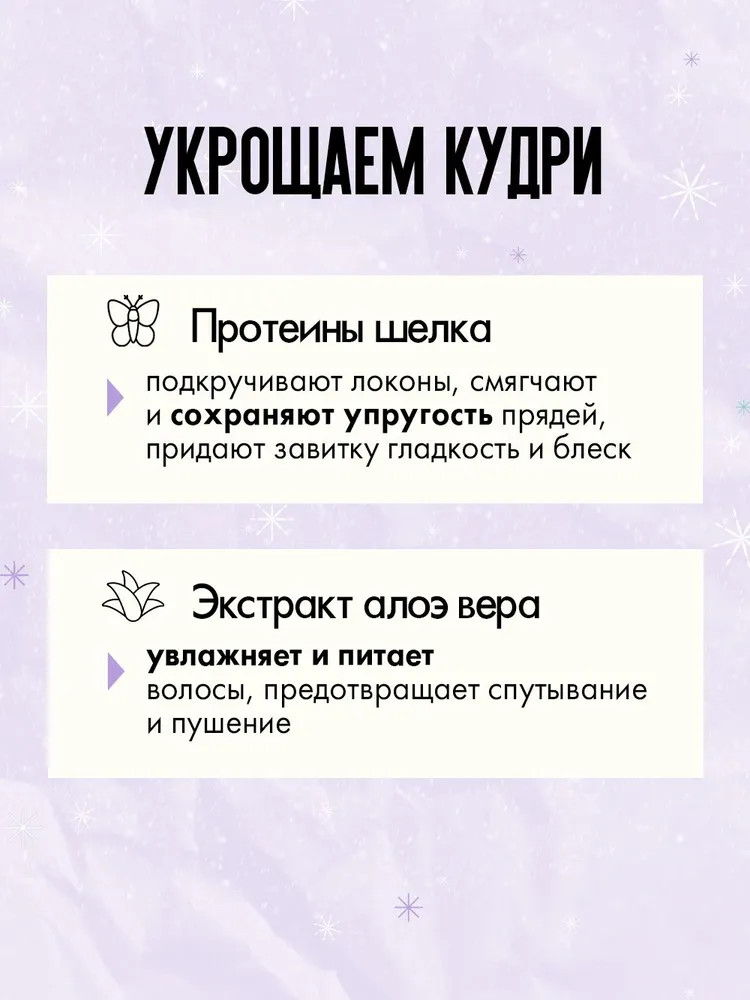 УКРОЩАЕМ КУДРИ

Протеины шелка

подкручивают локоны, смягчают и сохраняют упругость прядей, придают завитку гладкость и блеск

Экстракт алоэ вера

увлажняет и питает волосы, предотвращает спутывание и пушение